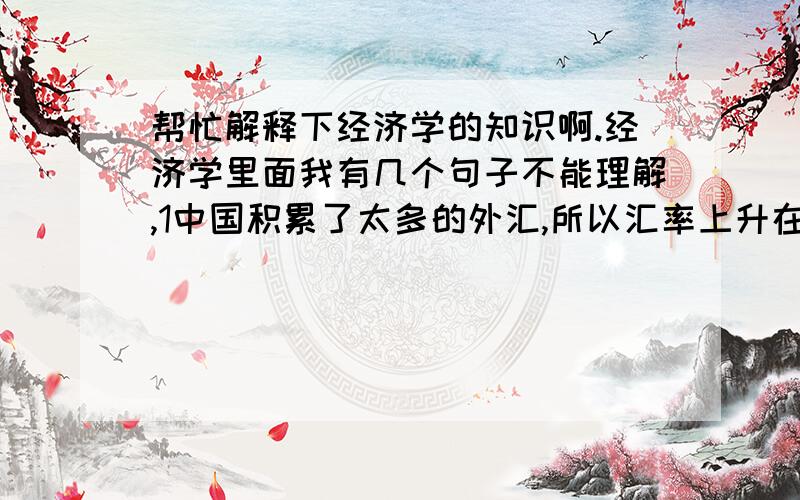 帮忙解释下经济学的知识啊.经济学里面我有几个句子不能理解,1中国积累了太多的外汇,所以汇率上升在